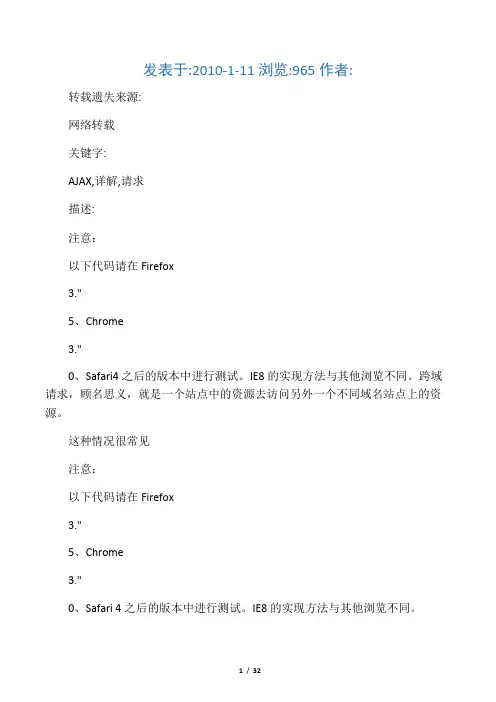 发表于:2010-1-11 浏览:965 作者:

转载遗失来源:

网络转载

关键字:

AJAX,详解,请求

描述:

注意：

以下代码请在 Firefox

3."

5、Chrome

3."

0、Safari4 之后的版本中进行测试。IE8 的实现方法与其他浏览不同。跨域请求，顾名思义，就是一个站点中的资源去访问另外一个不同域名站点上的资源。

这种情况很常见

注意：

以下代码请在 Firefox

3."

5、Chrome

3."

0、Safari 4 之后的版本中进行测试。IE8 的实现方法与其他浏览不同。

1 / 32